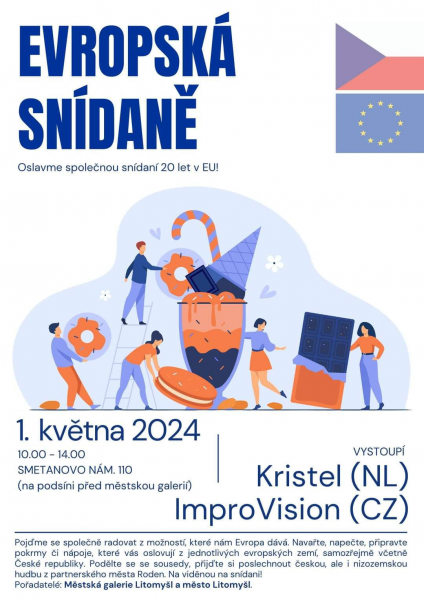 EVROPSKÁ SNÍDANĚ

Oslavme společnou snídaní 20 let v EU!

1. května 2024

10.00 - 14.00
SMETANOVO NÁM. 110
(na podsíni před městskou galerií)

VYSTOUPÍ
Kristel (NL)
ImproVision (CZ)

Pojďme se společně radovat z možností, které nám Evropa dává. Navařte, napečte, připravte pokrmy či nápoje, které vás oslovují z jednotlivých evropských zemí, samozřejmě včetně České republiky. Podělte se se sousedy, přijďte si poslechnout českou, ale i nizozemskou hudbu z partnerského města Roden. Na viděnou na snídani!
Pořadatelé: Městská galerie Litomyšl a město Litomyšl.